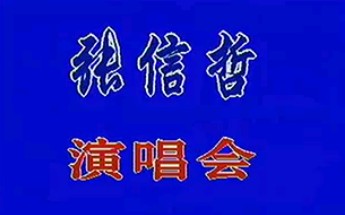 张信哲

演唱会